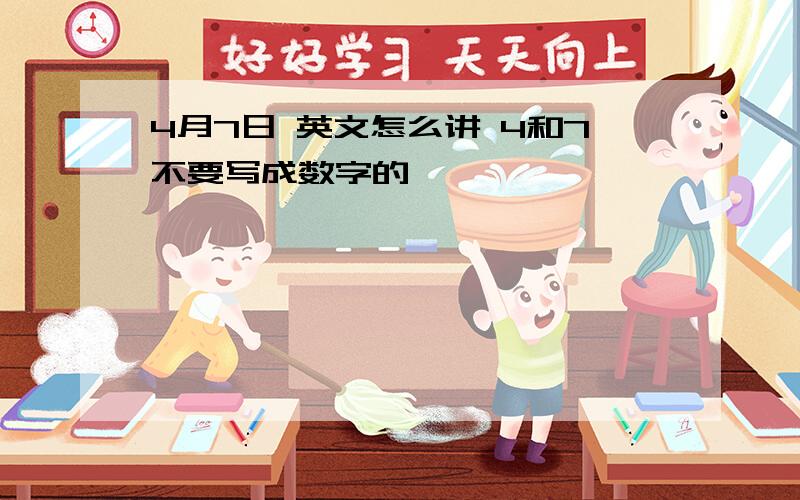 好好学习 天天向上

4月7日 英文怎么讲 4和7不要写成数字的